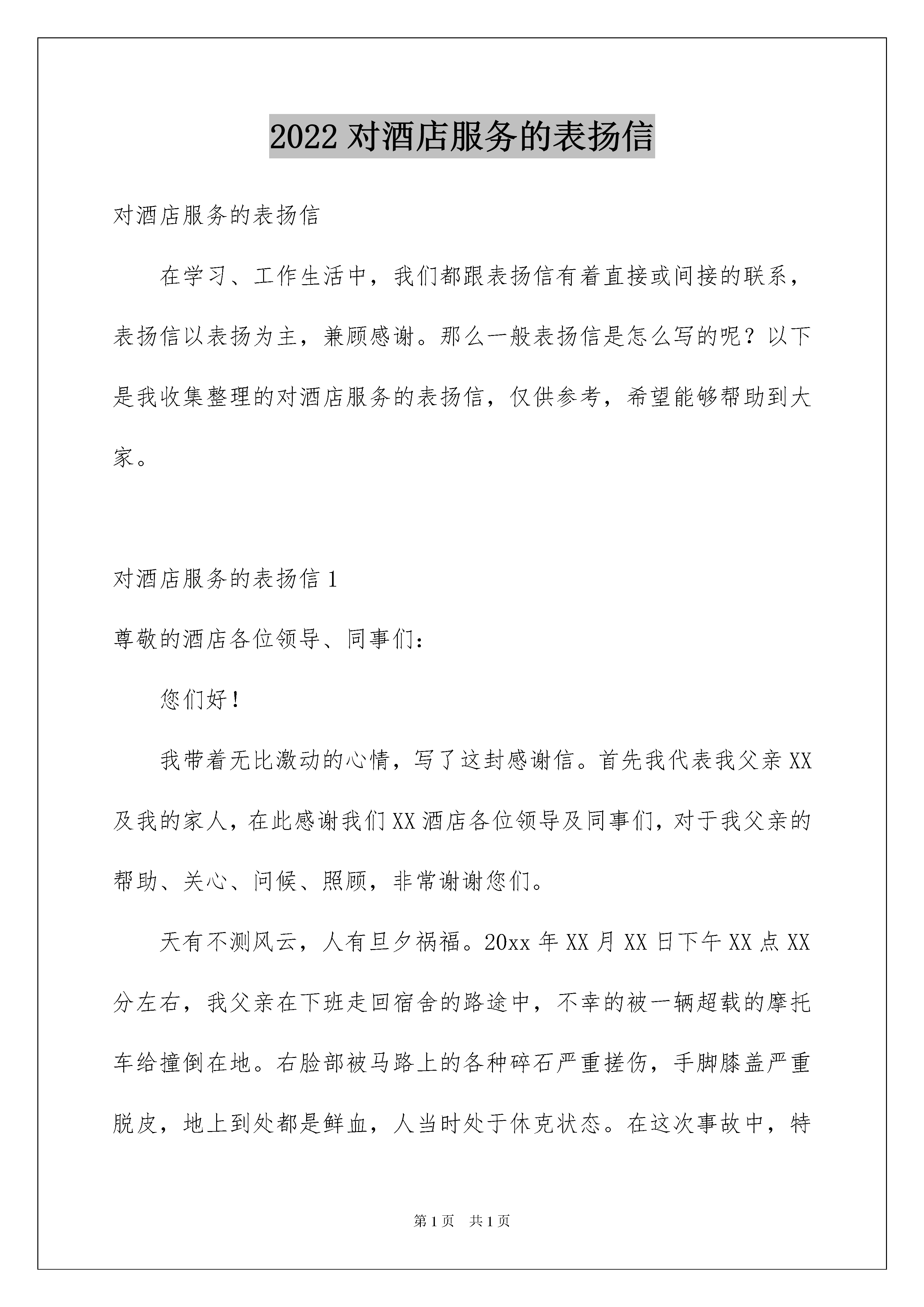 2022 对酒店服务的表扬信

对酒店服务的表扬信

在学习、工作生活中，我们都跟表扬信有着直接或间接的联系，表扬信以表扬为主，兼顾感谢。那么一般表扬信是怎么写的呢？以下是我收集整理的对酒店服务的表扬信，仅供参考，希望能够帮助到大家。

对酒店服务的表扬信 1

尊敬的酒店各位领导、同事们：

您们好！

我带着无比激动的心情，写了这封感谢信。首先我代表我父亲 XX 及我的家人，在此感谢我们 XX 酒店各位领导及同事们，对于我父亲的帮助、关心、问候、照顾，非常谢谢您们。

天有不测风云，人有旦夕祸福。20xx 年 XX 月 XX 日下午 XX 点 XX 分左右，我父亲在下班走回宿舍的路途中，不幸的被一辆超载的摩托车给撞倒在地。右脸部被马路上的各种碎石严重搓伤，手脚膝盖严重脱皮，地上到处都是鲜血，人当时处于休克状态。在这次事故中，特

第 1 页 共 1 页